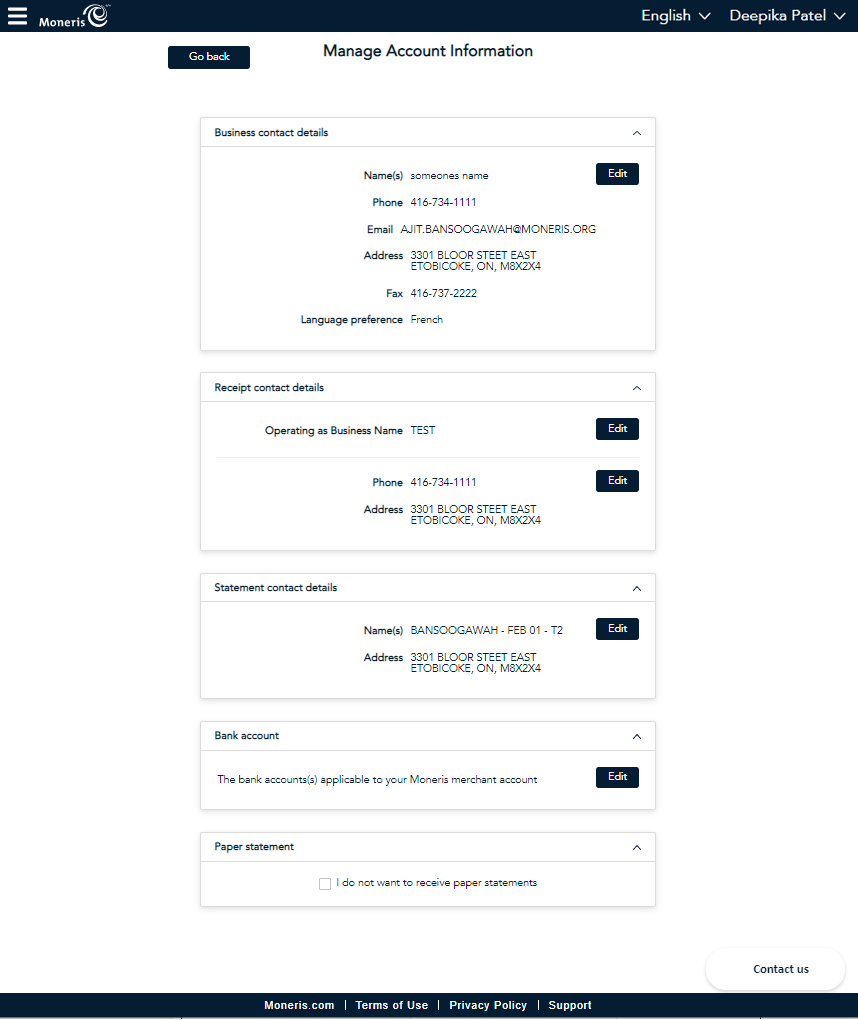 Moneris

English

Deepika Patel

Go back

Manage Account Information

Business contact details

Name(s) someones name

Edit

Phone 416-734-1111

Email AJIT.BANSOOGAWAH@MONERIS.ORG

Address 3301 BLOOR STEET EAST ETOBICOKE, ON, M8X2X4

Fax 416-737-2222

Language preference French

Receipt contact details

Operating as Business Name TEST

Edit

Phone 416-734-1111

Edit

Address 3301 BLOOR STEET EAST ETOBICOKE, ON, M8X2X4

Statement contact details

Name(s) BANSOOGAWAH - FEB 01 - T2

Edit

Address 3301 BLOOR STEET EAST ETOBICOKE, ON, M8X2X4

Bank account

The bank accounts(s) applicable to your Moneris merchant account

Edit

Paper statement

I do not want to receive paper statements

Contact us

Moneris.com | Terms of Use | Privacy Policy | Support